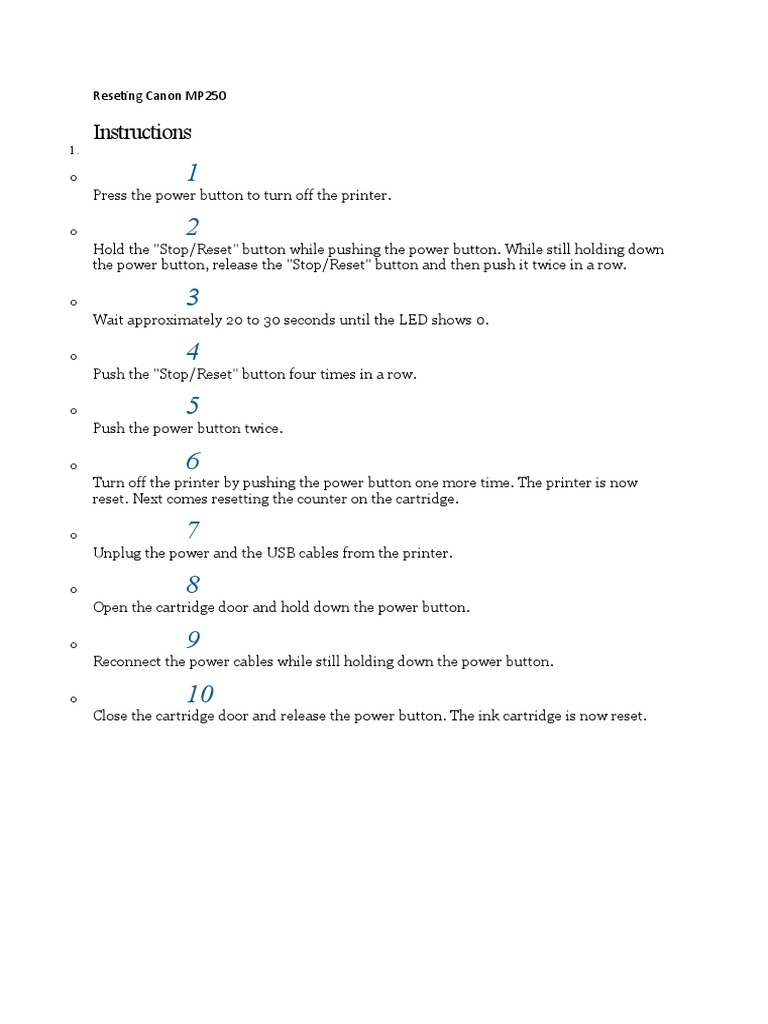 Reseting Canon MP250

Instructions

1.

o 1
Press the power button to turn off the printer.

o 2
Hold the "Stop/Reset" button while pushing the power button. While still holding down the power button, release the "Stop/Reset" button and then push it twice in a row.

o 3
Wait approximately 20 to 30 seconds until the LED shows 0.

o 4
Push the "Stop/Reset" button four times in a row.

o 5
Push the power button twice.

o 6
Turn off the printer by pushing the power button one more time. The printer is now reset. Next comes resetting the counter on the cartridge.

o 7
Unplug the power and the USB cables from the printer.

o 8
Open the cartridge door and hold down the power button.

o 9
Reconnect the power cables while still holding down the power button.

o 10
Close the cartridge door and release the power button. The ink cartridge is now reset.